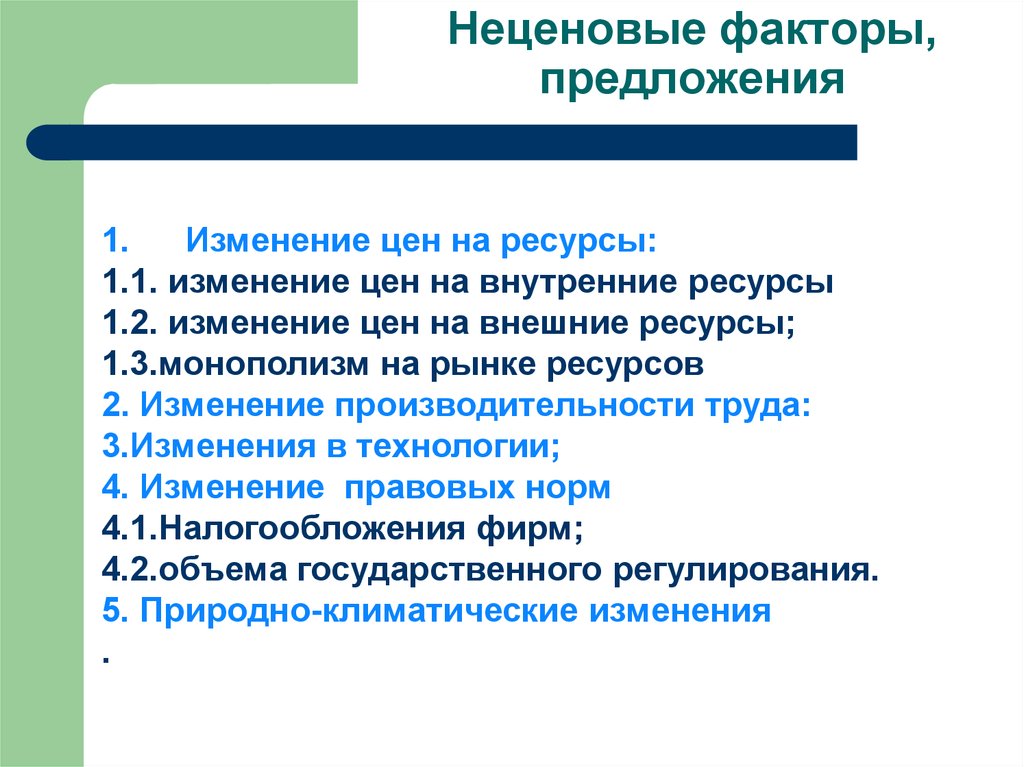 Неценовые факторы, предложения

1. Изменение цен на ресурсы:
1.1. изменение цен на внутренние ресурсы
1.2. изменение цен на внешние ресурсы;
1.3.монополизм на рынке ресурсов
2. Изменение производительности труда:
3.Изменения в технологии;
4. Изменение правовых норм
4.1.Налогообложения фирм;
4.2.объема государственного регулирования.
5. Природно-климатические изменения
.